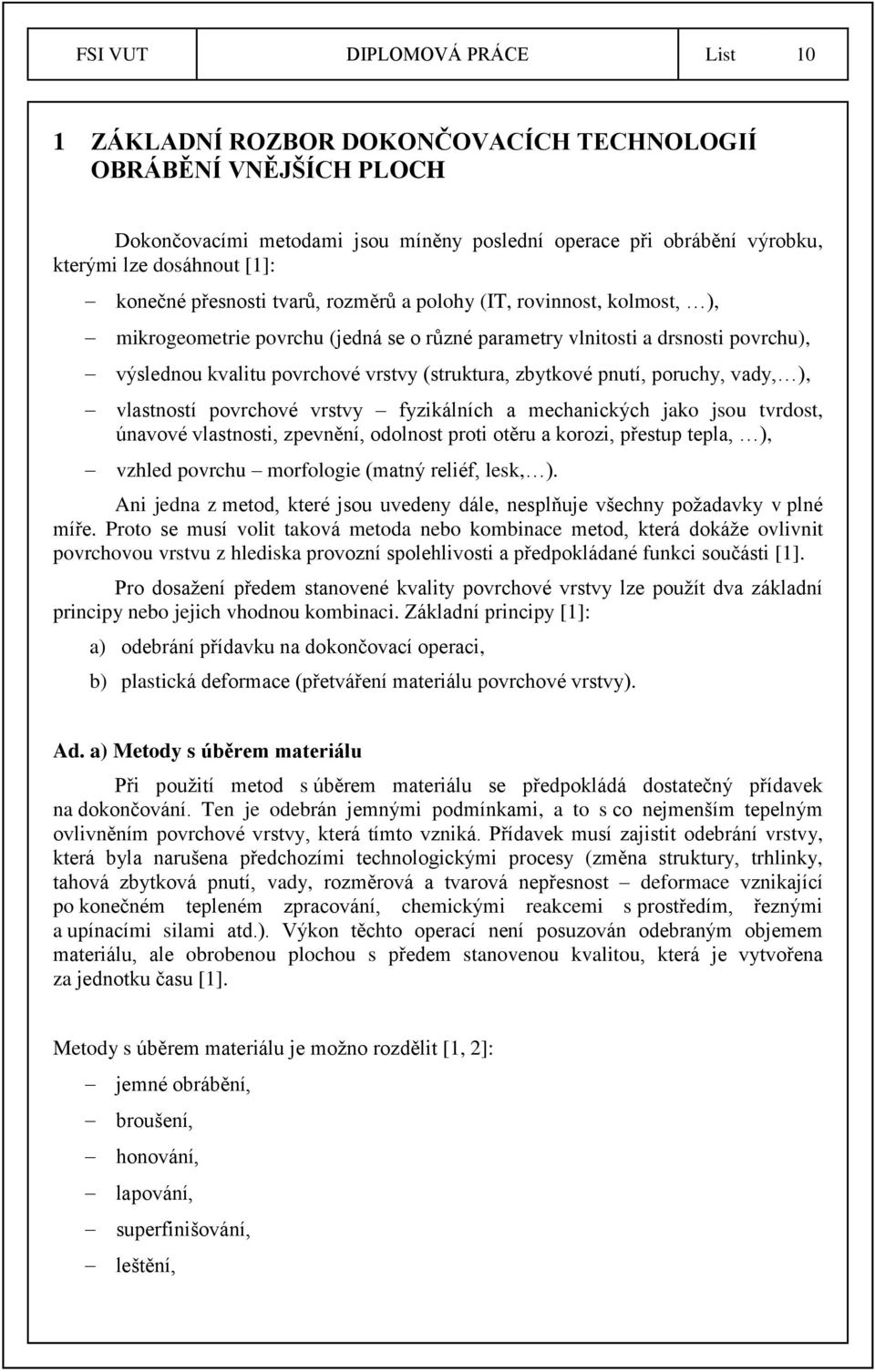 FSI VUT DIPLOMOVÁ PRÁCE List 10

1 ZÁKLADNÍ ROZBOR DOKONČOVACÍCH TECHNOLOGIÍ OBRÁBĚNÍ VNĚJŠÍCH PLOCH

Dokončovacími metodami jsou míněny poslední operace při obrábění výrobku, kterými lze dosáhnout [1]:

– konečné přesnosti tvarů, rozměrů a polohy (IT, rovinnost, kolmost, …),

– mikrogeometrie povrchu (jedná se o různé parametry vlnitosti a drsnosti povrchu),

– výslednou kvalitu povrchové vrstvy (struktura, zbytkové pnutí, poruchy, vady,…),

– vlastností povrchové vrstvy – fyzikálních a mechanických jako jsou tvrdost, únavové vlastnosti, zpevnění, odolnost proti otěru a korozi, přestup tepla, …),

– vzhled povrchu – morfologie (matný reliéf, lesk,…).

Ani jedna z metod, které jsou uvedeny dále, nesplňuje všechny požadavky v plné míře. Proto se musí volit taková metoda nebo kombinace metod, která dokáže ovlivnit povrchovou vrstvu z hlediska provozní spolehlivosti a předpokládané funkci součásti [1].

Pro dosažení předem stanovené kvality povrchové vrstvy lze použít dva základní principy nebo jejich vhodnou kombinaci. Základní principy [1]:

a) odebrání přídavku na dokončovací operaci,

b) plastická deformace (přetváření materiálu povrchové vrstvy).

Ad. a) Metody s úběrem materiálu

Při použití metod s úběrem materiálu se předpokládá dostatečný přídavek na dokončování. Ten je odebrán jemnými podmínkami, a to s co nejmenším tepelným ovlivněním povrchové vrstvy, která tímto vzniká. Přídavek musí zajistit odebrání vrstvy, která byla narušena předchozími technologickými procesy (změna struktury, trhlinky, tahová zbytková pnutí, vady, rozměrová a tvarová nepřesnost – deformace vznikající po konečném tepleném zpracování, chemickými reakcemi s prostředím, řeznými a upínacími silami atd.). Výkon těchto operací není posuzován odebraným objemem materiálu, ale obrobenou plochou s předem stanovenou kvalitou, která je vytvořena za jednotku času [1].

Metody s úběrem materiálu je možno rozdělit [1, 2]:

– jemné obrábění,

– broušení,

– honování,

– lapování,

– superfinišování,

– leštění,